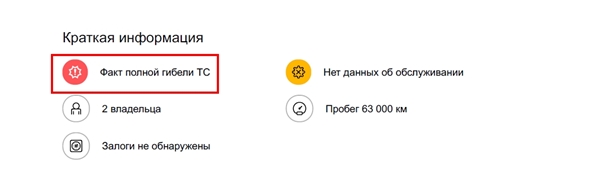 Краткая информация

Факт полной гибели ТС

2 владельца

Залоги не обнаружены

Нет данных об обслуживании

Пробег 63 000 км